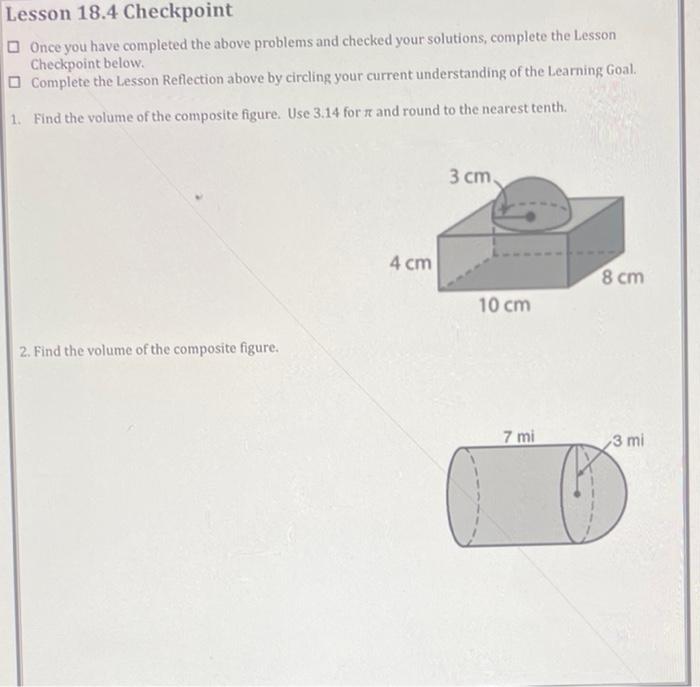 Lesson 18.4 Checkpoint

☐ Once you have completed the above problems and checked your solutions, complete the Lesson Checkpoint below.
☐ Complete the Lesson Reflection above by circling your current understanding of the Learning Goal.

1. Find the volume of the composite figure. Use 3.14 for $\pi$ and round to the nearest tenth.

3 cm
4 cm
8 cm
10 cm

2. Find the volume of the composite figure.

7 mi
3 mi